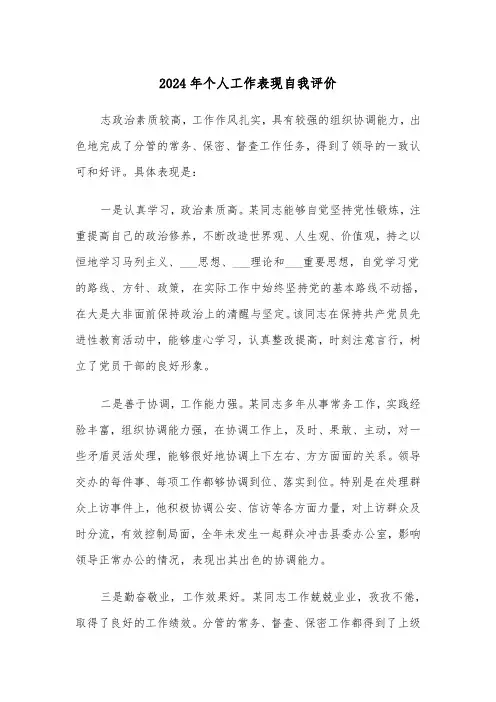 2024年个人工作表现自我评价

志政治素质较高，工作作风扎实，具有较强的组织协调能力，出色地完成了分管的常务、保密、督查工作任务，得到了领导的一致认可和好评。具体表现是：

一是认真学习，政治素质高。某同志能够自觉坚持党性锻炼，注重提高自己的政治修养，不断改造世界观、人生观、价值观，持之以恒地学习马列主义、___思想、___理论和___重要思想，自觉学习党的路线、方针、政策，在实际工作中始终坚持党的基本路线不动摇，在大是大非面前保持政治上的清醒与坚定。该同志在保持共产党员先进性教育活动中，能够虚心学习，认真整改提高，时刻注意言行，树立了党员干部的良好形象。

二是善于协调，工作能力强。某同志多年从事常务工作，实践经验丰富，组织协调能力强，在协调工作上，及时、果敢、主动，对一些矛盾灵活处理，能够很好地协调上下左右、方方面面的关系。领导交办的每件事、每项工作都够协调到位、落实到位。特别是在处理群众上访事件上，他积极协调公安、信访等各方面力量，对上访群众及时分流，有效控制局面，全年未发生一起群众冲击县委办公室，影响领导正常办公的情况，表现出其出色的协调能力。

三是勤奋敬业，工作效果好。某同志工作兢兢业业，孜孜不倦，取得了良好的工作绩效。分管的常务、督查、保密工作都得到了上级